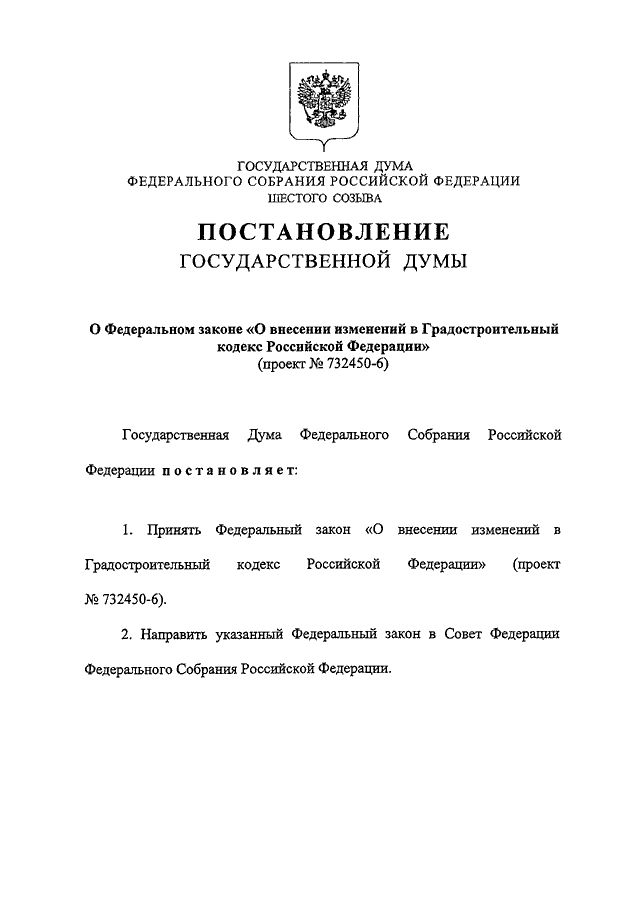 ГОСУДАРСТВЕННАЯ ДУМА
ФЕДЕРАЛЬНОГО СОБРАНИЯ РОССИЙСКОЙ ФЕДЕРАЦИИ
ШЕСТОГО СОЗЫВА

ПОСТАНОВЛЕНИЕ
ГОСУДАРСТВЕННОЙ ДУМЫ

О Федеральном законе «О внесении изменений в Градостроительный кодекс Российской Федерации»
(проект № 732450-6)

Государственная Дума Федерального Собрания Российской Федерации постановляет:

1. Принять Федеральный закон «О внесении изменений в Градостроительный кодекс Российской Федерации» (проект № 732450-6).

2. Направить указанный Федеральный закон в Совет Федерации Федерального Собрания Российской Федерации.